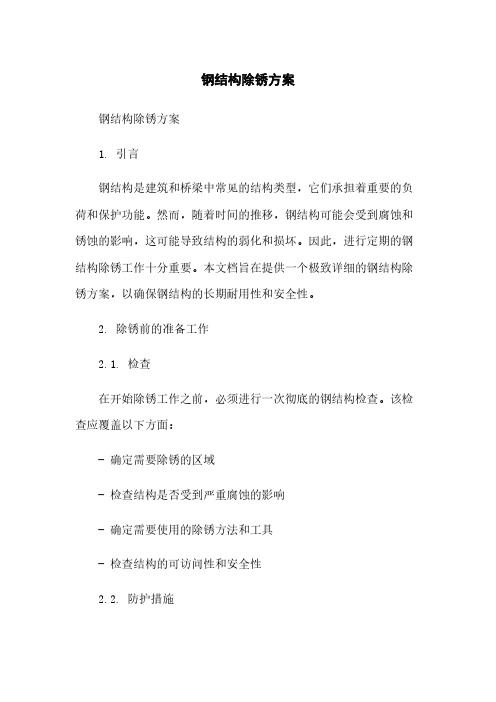 钢结构除锈方案

钢结构除锈方案

1. 引言

钢结构是建筑和桥梁中常见的结构类型，它们承担着重要的负荷和保护功能。然而，随着时间的推移，钢结构可能会受到腐蚀和锈蚀的影响，这可能导致结构的弱化和损坏。因此，进行定期的钢结构除锈工作十分重要。本文档旨在提供一个极致详细的钢结构除锈方案，以确保钢结构的长期耐用性和安全性。

2. 除锈前的准备工作

2.1. 检查

在开始除锈工作之前，必须进行一次彻底的钢结构检查。该检查应覆盖以下方面：

- 确定需要除锈的区域

- 检查结构是否受到严重腐蚀的影响

- 确定需要使用的除锈方法和工具

- 检查结构的可访问性和安全性

2.2. 防护措施